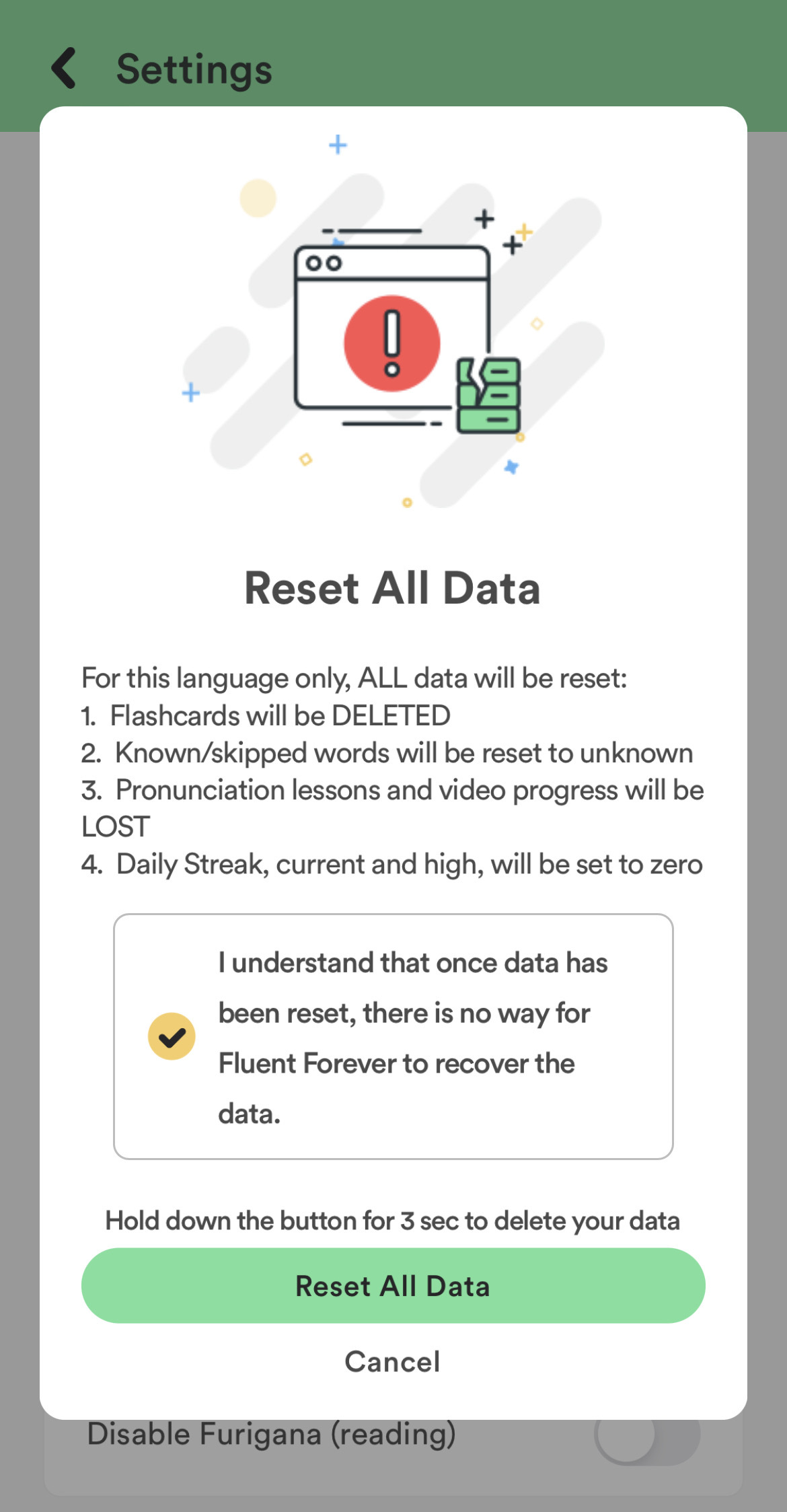 Settings

Reset All Data

For this language only, ALL data will be reset:
1. Flashcards will be DELETED
2. Known/skipped words will be reset to unknown
3. Pronunciation lessons and video progress will be LOST
4. Daily Streak, current and high, will be set to zero

I understand that once data has been reset, there is no way for Fluent Forever to recover the data.

Hold down the button for 3 sec to delete your data

Reset All Data

Cancel

Disable Furigana (reading)